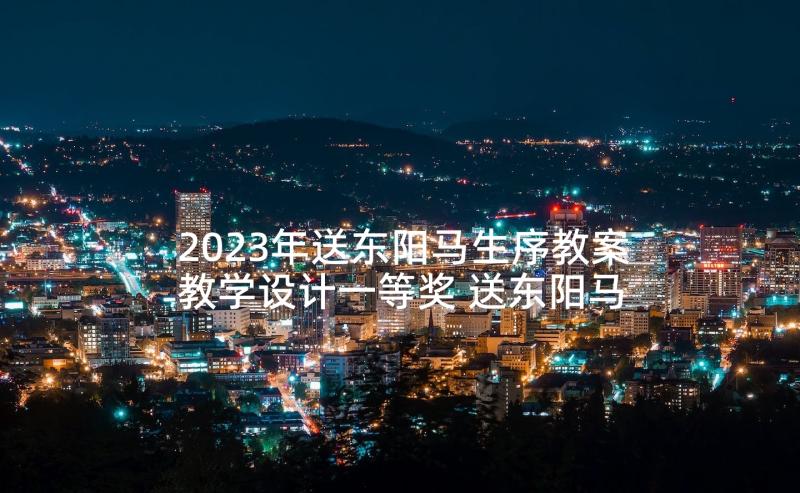 2023年送东阳马生序教案教学设计一等奖 送东阳马